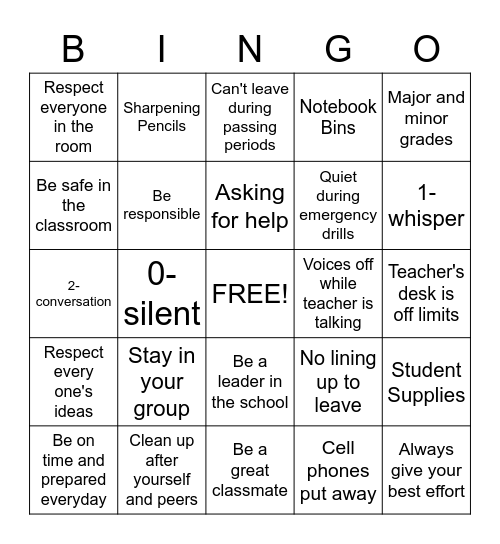 | B | I | N | G | O |
|---|---|---|---|---|
| Respect everyone in the room | Sharpening Pencils | Can't leave during passing periods | Notebook Bins | Major and minor grades |
| Be safe in the classroom | Be responsible | Asking for help | Quiet during emergency drills | 1-whisper |
| 2-conversation | 0-silent | FREE! | Voices off while teacher is talking | Teacher's desk is off limits |
| Respect every one's ideas | Stay in your group | Be a leader in the school | No lining up to leave | Student Supplies |
| Be on time and prepared everyday | Clean up after yourself and peers | Be a great classmate | Cell phones put away | Always give your best effort |